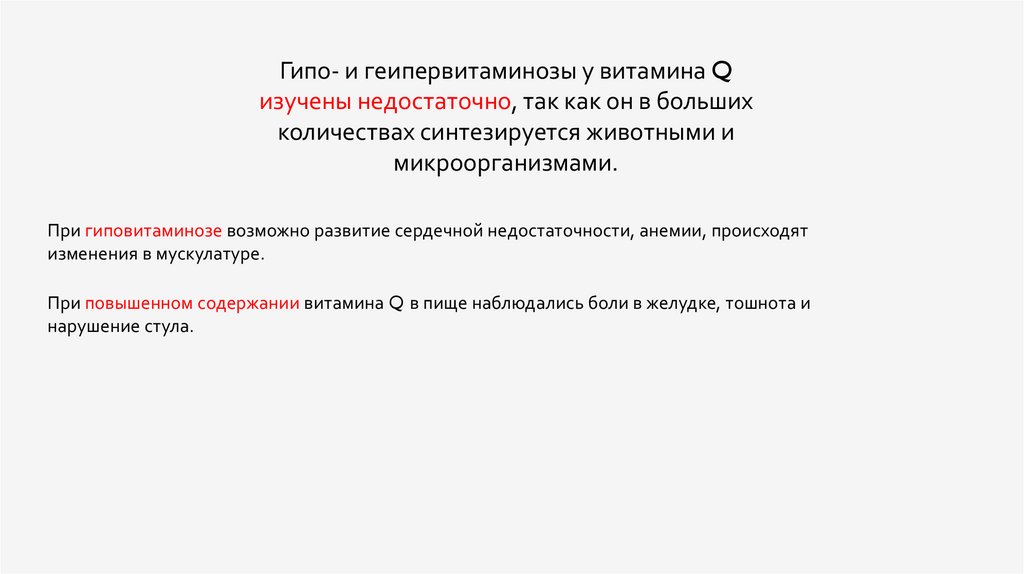 Гипо- и геипервитаминозы у витамина Q изучены недостаточно, так как он в больших количествах синтезируется животными и микроорганизмами.

При гиповитаминозе возможно развитие сердечной недостаточности, анемии, происходят изменения в мускулатуре.

При повышенном содержании витамина Q в пище наблюдались боли в желудке, тошнота и нарушение стула.